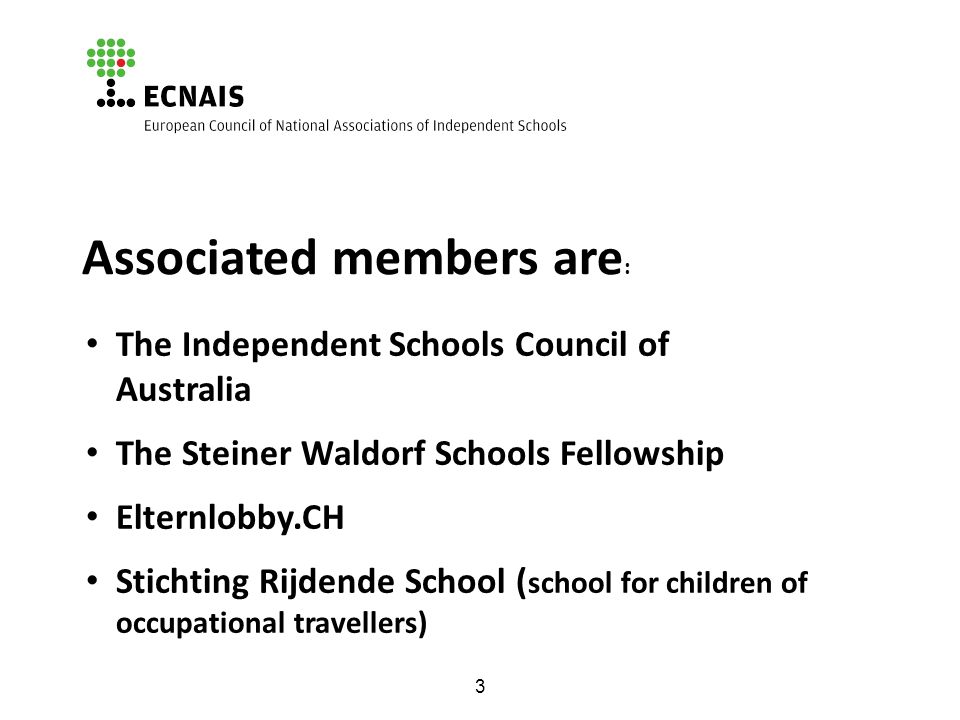 ECNAIS
European Council of National Associations of Independent Schools

Associated members are:

• The Independent Schools Council of Australia
• The Steiner Waldorf Schools Fellowship
• Elternlobby.CH
• Stichting Rijdende School (school for children of occupational travellers)

3